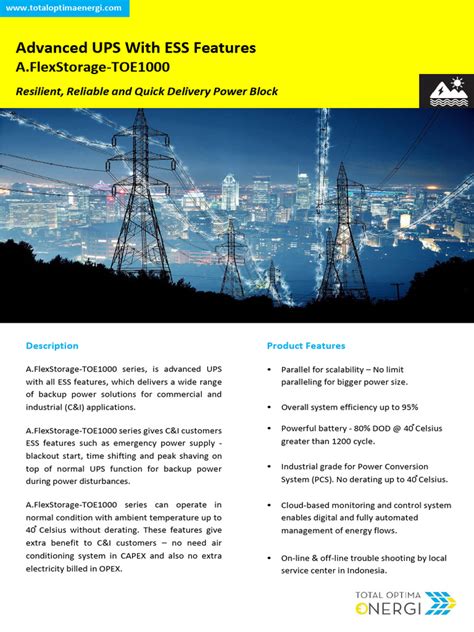 www.totaloptimaenergi.com

Advanced UPS With ESS Features
A.FlexStorage-TOE1000

Resilient, Reliable and Quick Delivery Power Block

Description

A.FlexStorage-TOE1000 series, is advanced UPS with all ESS features, which delivers a wide range of backup power solutions for commercial and industrial (C&I) applications.

A.FlexStorage-TOE1000 series gives C&I customers ESS features such as emergency power supply - blackout start, time shifting and peak shaving on top of normal UPS function for backup power during power disturbances.

A.FlexStorage-TOE1000 series can operate in normal condition with ambient temperature up to 40° Celsius without derating. These features give extra benefit to C&I customers – no need air conditioning system in CAPEX and also no extra electricity billed in OPEX.

Product Features

• Parallel for scalability – No limit paralleling for bigger power size.

• Overall system efficiency up to 95%

• Powerful battery - 80% DOD @ 40° Celsius greater than 1200 cycle.

• Industrial grade for Power Conversion System (PCS). No derating up to 40° Celsius.

• Cloud-based monitoring and control system enables digital and fully automated management of energy flows.

• On-line & off-line trouble shooting by local service center in Indonesia.

TOTAL OPTIMA
ENERGI